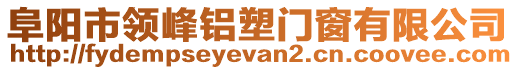 阜阳市领峰铝塑门窗有限公司
http://fydempseyevan2.cn.coovee.com